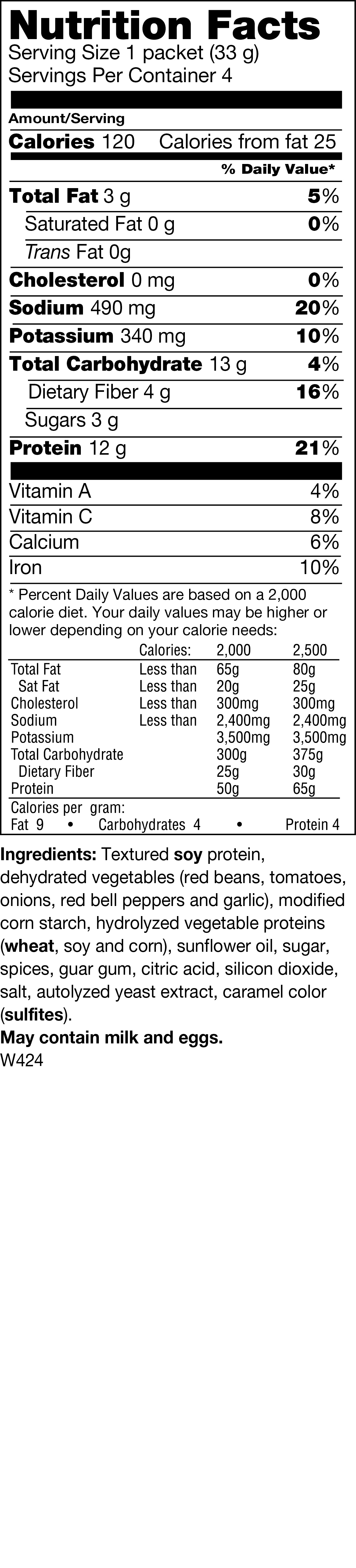 Nutrition Facts
Serving Size 1 packet (33 g)
Servings Per Container 4

Amount/Serving
Calories 120 Calories from fat 25
% Daily Value*
Total Fat 3 g 5%
Saturated Fat 0 g 0%
Trans Fat 0g
Cholesterol 0 mg 0%
Sodium 490 mg 20%
Potassium 340 mg 10%
Total Carbohydrate 13 g 4%
Dietary Fiber 4 g 16%
Sugars 3 g
Protein 12 g 21%

Vitamin A 4%
Vitamin C 8%
Calcium 6%
Iron 10%

* Percent Daily Values are based on a 2,000 calorie diet. Your daily values may be higher or lower depending on your calorie needs:

|  | Calories: | 2,000 | 2,500 |
|---|---|---|---|
| Total Fat | Less than | 65g | 80g |
| Sat Fat | Less than | 20g | 25g |
| Cholesterol | Less than | 300mg | 300mg |
| Sodium | Less than | 2,400mg | 2,400mg |
| Potassium |  | 3,500mg | 3,500mg |
| Total Carbohydrate |  | 300g | 375g |
| Dietary Fiber |  | 25g | 30g |
| Protein |  | 50g | 65g |

Calories per gram:
Fat 9 • Carbohydrates 4 • Protein 4

Ingredients: Textured soy protein, dehydrated vegetables (red beans, tomatoes, onions, red bell peppers and garlic), modified corn starch, hydrolyzed vegetable proteins (wheat, soy and corn), sunflower oil, sugar, spices, guar gum, citric acid, silicon dioxide, salt, autolyzed yeast extract, caramel color (sulfites).
May contain milk and eggs.
W424